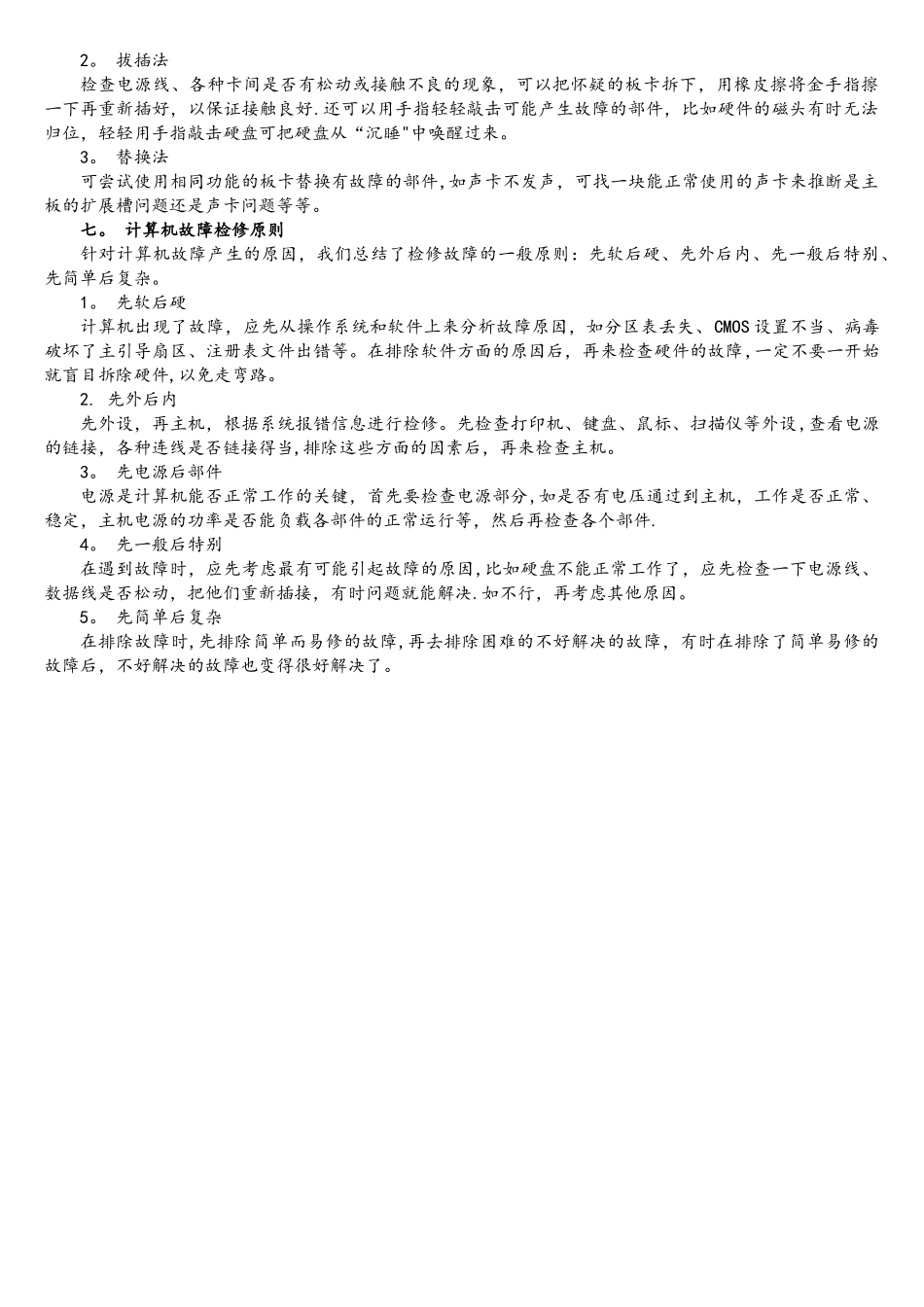 2。 拔插法

检查电源线、各种卡间是否有松动或接触不良的现象，可以把怀疑的板卡拆下，用橡皮擦将金手指擦一下再重新插好，以保证接触良好.还可以用手指轻轻敲击可能产生故障的部件，比如硬件的磁头有时无法归位，轻轻用手指敲击硬盘可把硬盘从“沉睡"中唤醒过来。

3。 替换法

可尝试使用相同功能的板卡替换有故障的部件,如声卡不发声，可找一块能正常使用的声卡来推断是主板的扩展槽问题还是声卡问题等等。

七。 计算机故障检修原则

针对计算机故障产生的原因，我们总结了检修故障的一般原则：先软后硬、先外后内、先一般后特别、先简单后复杂。

1。 先软后硬

计算机出现了故障，应先从操作系统和软件上来分析故障原因，如分区表丢失、CMOS设置不当、病毒破坏了主引导扇区、注册表文件出错等。在排除软件方面的原因后，再来检查硬件的故障，一定不要一开始就盲目拆除硬件，以免走弯路。

2. 先外后内

先外设，再主机，根据系统报错信息进行检修。先检查打印机、键盘、鼠标、扫描仪等外设，查看电源的链接，各种连线是否链接得当，排除这些方面的因素后，再来检查主机。

3。 先电源后部件

电源是计算机能否正常工作的关键，首先要检查电源部分，如是否有电压通过到主机，工作是否正常、稳定，主机电源的功率是否能负载各部件的正常运行等，然后再检查各个部件.

4。 先一般后特别

在遇到故障时，应先考虑最有可能引起故障的原因，比如硬盘不能正常工作了，应先检查一下电源线、数据线是否松动，把他们重新插接，有时问题就能解决.如不行，再考虑其他原因。

5。 先简单后复杂

在排除故障时，先排除简单而易修的故障，再去排除困难的不好解决的故障，有时在排除了简单易修的故障后，不好解决的故障也变得很好解决了。